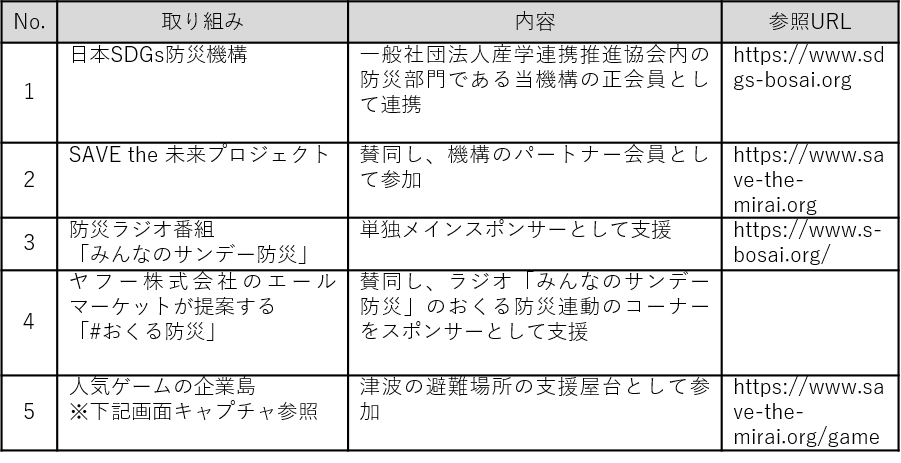 | No. | 取り組み | 内容 | 参照URL |
|---|---|---|---|
| 1 | 日本SDGs防災機構 | 一般社団法人産学連携推進協会内の防災部門である当機構の正会員として連携 | https://www.sdgs-bosai.org |
| 2 | SAVE the 未来プロジェクト | 賛同し、機構のパートナー会員として参加 | https://www.save-the-mirai.org |
| 3 | 防災ラジオ番組「みんなのサンデー防災」 | 単独メインスポンサーとして支援 | https://www.s-bosai.org/ |
| 4 | ヤフー株式会社のエールマーケットが提案する「#おくる防災」 | 賛同し、ラジオ「みんなのサンデー防災」のおくる防災連動のコーナーをスポンサーとして支援 | |
| 5 | 人気ゲームの企業島※下記画面キャプチャ参照 | 津波の避難場所の支援屋台として参加 | https://www.save-the-mirai.org/game |